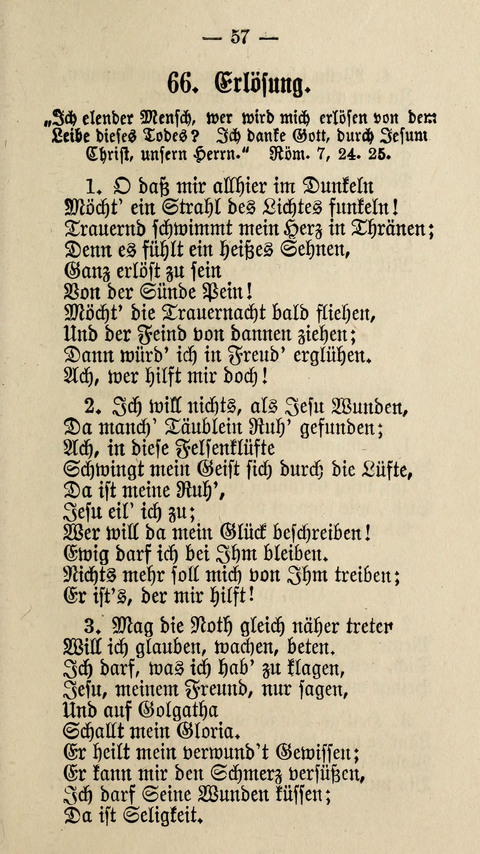 — 57 —

66. Erlösung.

„Ich elender Mensch, wer wird mich erlösen von dem Leibe dieses Todes? Ich danke Gott, durch Jesum Christ, unsern Herrn.“ Röm. 7, 24. 25.

1. O daß mir allhier im Dunkeln
Möcht' ein Strahl des Lichtes funkeln!
Trauernd schwimmt mein Herz in Thränen;
Denn es fühlt ein heißes Sehnen,
Ganz erlöst zu sein
Von der Sünde Pein!
Möcht' die Trauernacht bald fliehen,
Und der Feind von dannen ziehen;
Dann würd' ich in Freud' erglühen.
Ach, wer hilft mir doch!

2. Ich will nichts, als Jesu Wunden,
Da manch' Täublein Ruh' gefunden;
Ach, in diese Felsenklüfte
Schwingt mein Geist sich durch die Lüfte,
Da ist meine Ruh',
Jesu eil' ich zu;
Wer will da mein Glück beschreiben!
Ewig darf ich bei Ihm bleiben.
Nichts mehr soll mich von Ihm treiben;
Er ist's, der mir hilft!

3. Mag die Noth gleich näher treten
Will ich glauben, wachen, beten.
Ich darf, was ich hab' zu klagen,
Jesu, meinem Freund, nur sagen,
Und auf Golgatha
Schallt mein Gloria.
Er heilt mein verwund't Gewissen;
Er kann mir den Schmerz versüßen,
Ich darf Seine Wunden küssen;
Da ist Seligkeit.